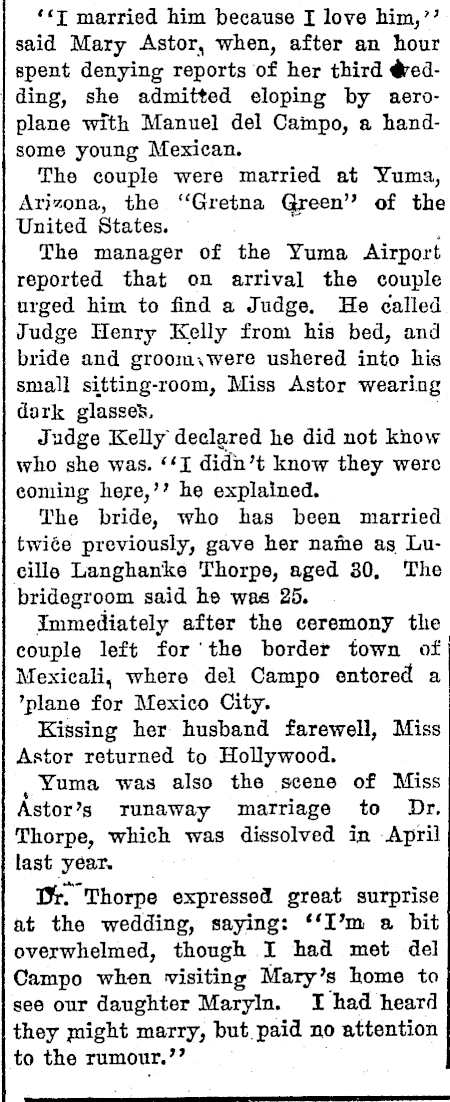 "I married him because I love him," said Mary Astor, when, after an hour spent denying reports of her third wedding, she admitted eloping by aeroplane with Manuel del Campo, a handsome young Mexican.

The couple were married at Yuma, Arizona, the "Gretna Green" of the United States.

The manager of the Yuma Airport reported that on arrival the couple urged him to find a Judge. He called Judge Henry Kelly from his bed, and bride and groom were ushered into his small sitting-room, Miss Astor wearing dark glasses.

Judge Kelly declared he did not know who she was. "I didn't know they were coming here," he explained.

The bride, who has been married twice previously, gave her name as Lucille Langhanke Thorpe, aged 30. The bridegroom said he was 25.

Immediately after the ceremony the couple left for the border town of Mexicali, where del Campo entered a 'plane for Mexico City.

Kissing her husband farewell, Miss Astor returned to Hollywood.

Yuma was also the scene of Miss Astor's runaway marriage to Dr. Thorpe, which was dissolved in April last year.

Dr. Thorpe expressed great surprise at the wedding, saying: "I'm a bit overwhelmed, though I had met del Campo when visiting Mary's home to see our daughter Maryln. I had heard they might marry, but paid no attention to the rumour."